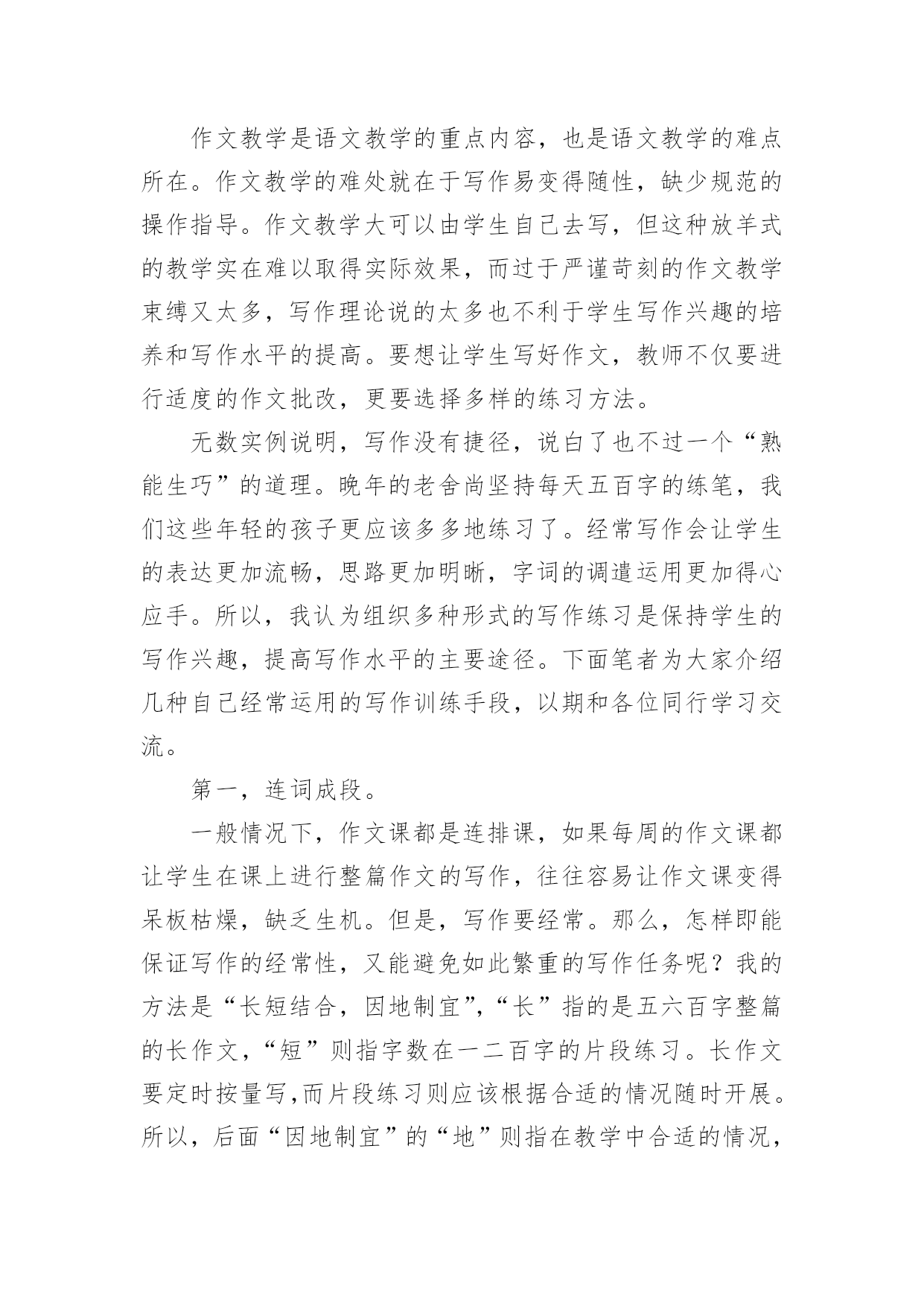 作文教学是语文教学的重点内容，也是语文教学的难点所在。作文教学的难处就在于写作易变得随性，缺少规范的操作指导。作文教学大可以由学生自己去写，但这种放羊式的教学实在难以取得实际效果，而过于严谨苛刻的作文教学束缚又太多，写作理论说的太多也不利于学生写作兴趣的培养和写作水平的提高。要想让学生写好作文，教师不仅要进行适度的作文批改，更要选择多样的练习方法。

无数实例说明，写作没有捷径，说白了也不过一个“熟能生巧”的道理。晚年的老舍尚坚持每天五百字的练笔，我们这些年轻的孩子更应该多多地练习了。经常写作会让学生的表达更加流畅，思路更加明晰，字词的调遣运用更加得心应手。所以，我认为组织多种形式的写作练习是保持学生的写作兴趣，提高写作水平的主要途径。下面笔者为大家介绍几种自己经常运用的写作训练手段，以期和各位同行学习交流。

第一，连词成段。

一般情况下，作文课都是连排课，如果每周的作文课都让学生在课上进行整篇作文的写作，往往容易让作文课变得呆板枯燥，缺乏生机。但是，写作要经常。那么，怎样即能保证写作的经常性，又能避免如此繁重的写作任务呢？我的方法是“长短结合，因地制宜”，“长”指的是五六百字整篇的长作文，“短”则指字数在一二百字的片段练习。长作文要定时按量写,而片段练习则应该根据合适的情况随时开展。所以，后面“因地制宜”的“地”则指在教学中合适的情况，